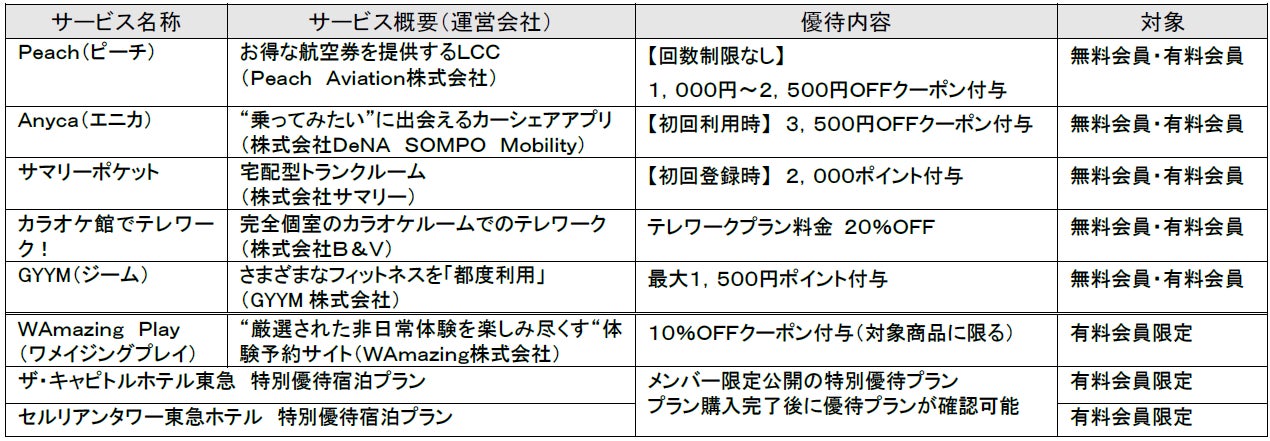 | サービス名称 | サービス概要(運営会社) | 優待内容 | 対象 |
|---|---|---|---|
| Peach(ピーチ) | お得な航空券を提供するLCC(Peach Aviation株式会社) | 【回数制限なし】1,000円～2,500円OFFクーポン付与 | 無料会員・有料会員 |
| Anyca(エニカ) | “乗ってみたい”に出会えるカーシェアアプリ(株式会社DeNA SOMPO Mobility) | 【初回利用時】3,500円OFFクーポン付与 | 無料会員・有料会員 |
| サマリーポケット | 宅配型トランクルーム(株式会社サマリー) | 【初回登録時】2,000ポイント付与 | 無料会員・有料会員 |
| カラオケ館でテレワーク! | 完全個室のカラオケルームでのテレワーク(株式会社B&V) | テレワークプラン料金 20%OFF | 無料会員・有料会員 |
| GYYM(ジーム) | さまざまなフィットネスを「都度利用」(GYYM 株式会社) | 最大1,500円ポイント付与 | 無料会員・有料会員 |
| WAmazing Play(ワメイジングプレイ) | “厳選された非日常体験を楽しみ尽くす“体験予約サイト(WAmazing株式会社) | 10%OFFクーポン付与(対象商品に限る) | 有料会員限定 |
| ザ・キャピトルホテル東急 特別優待宿泊プラン | | メンバー限定公開の特別優待プラン プラン購入完了後に優待プランが確認可能 | 有料会員限定 |
| セルリアンタワー東急ホテル 特別優待宿泊プラン | | | 有料会員限定 |